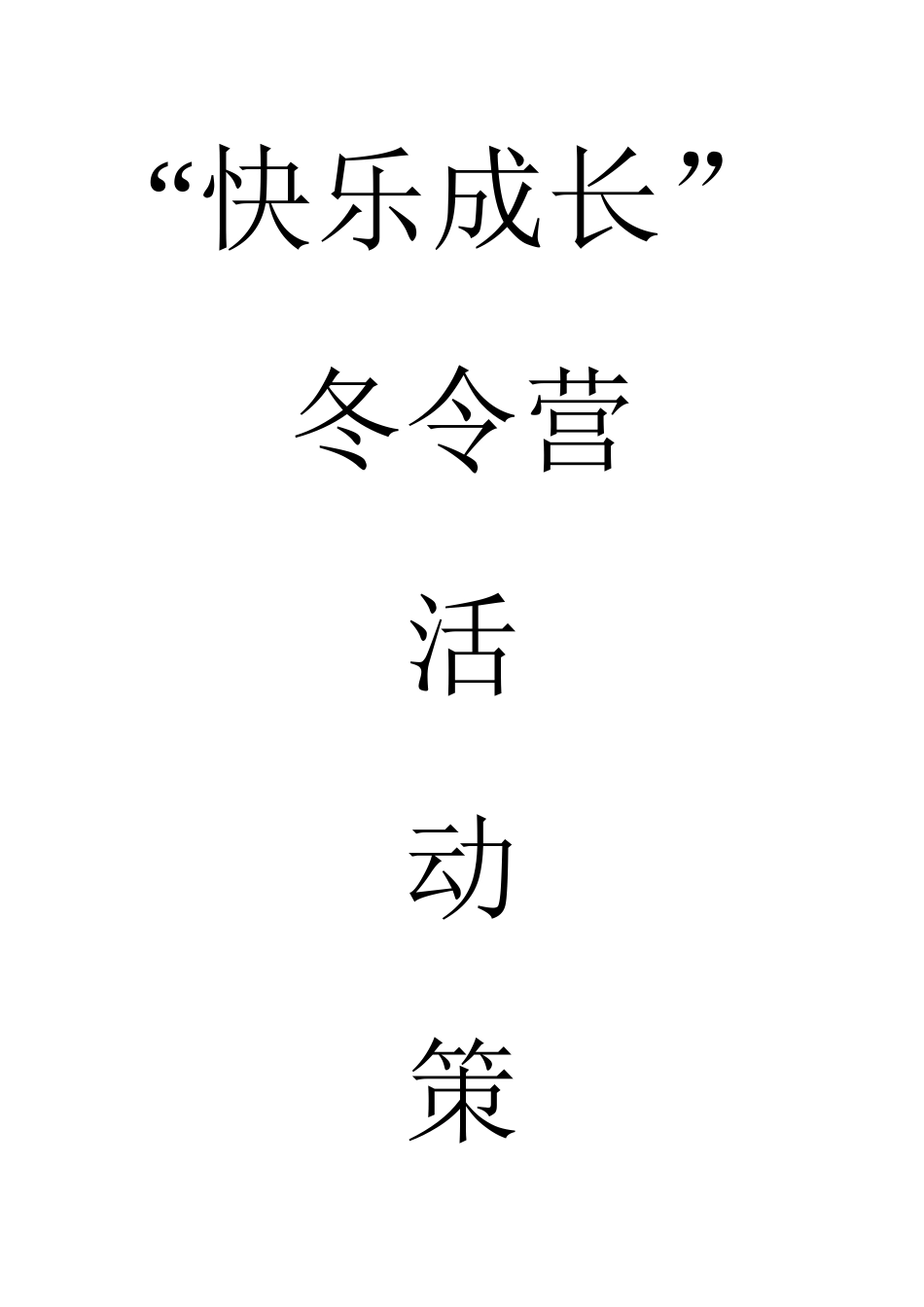 “快乐成长”

冬令营

活

动

策